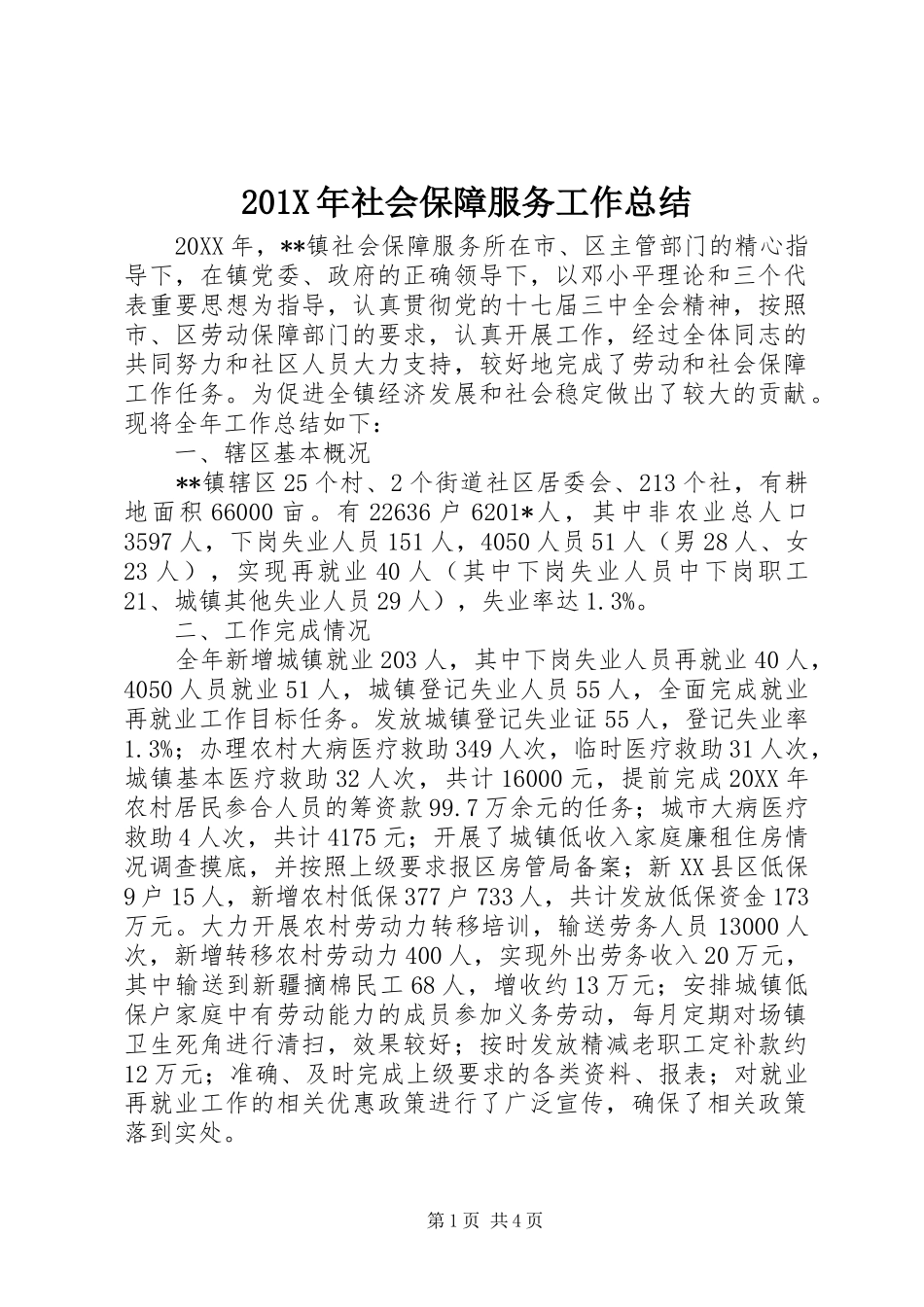 201X年社会保障服务工作总结

20XX年，**镇社会保障服务所在市、区主管部门的精心指导下，在镇党委、政府的正确领导下，以邓小平理论和三个代表重要思想为指导，认真贯彻党的十七届三中全会精神，按照市、区劳动保障部门的要求，认真开展工作，经过全体同志的共同努力和社区人员大力支持，较好地完成了劳动和社会保障工作任务。为促进全镇经济发展和社会稳定做出了较大的贡献。现将全年工作总结如下：

一、辖区基本概况

**镇辖区25个村、2个街道社区居委会、213个社，有耕地面积66000亩。有22636户6201*人，其中非农业总人口3597人，下岗失业人员151人，4050人员51人（男28人、女23人），实现再就业40人（其中下岗失业人员中下岗职工21、城镇其他失业人员29人），失业率达1.3%。

二、工作完成情况

全年新增城镇就业203人，其中下岗失业人员再就业40人，4050人员就业51人，城镇登记失业人员55人，全面完成就业再就业工作目标任务。发放城镇登记失业证55人，登记失业率1.3%；办理农村大病医疗救助349人次，临时医疗救助31人次，城镇基本医疗救助32人次，共计16000元，提前完成20XX年农村居民参合人员的筹资款99.7万余元的任务；城市大病医疗救助4人次，共计4175元；开展了城镇低收入家庭廉租住房情况调查摸底，并按照上级要求报区房管局备案；新XX县区低保9户15人，新增农村低保377户733人，共计发放低保资金173万元。大力开展农村劳动力转移培训，输送劳务人员13000人次，新增转移农村劳动力400人，实现外出劳务收入20万元，其中输送到新疆摘棉民工68人，增收约13万元；安排城镇低保户家庭中有劳动能力的成员参加义务劳动，每月定期对场镇卫生死角进行清扫，效果较好；按时发放精减老职工定补款约12万元；准确、及时完成上级要求的各类资料、报表；对就业再就业工作的相关优惠政策进行了广泛宣传，确保了相关政策落到实处。

第1页 共4页